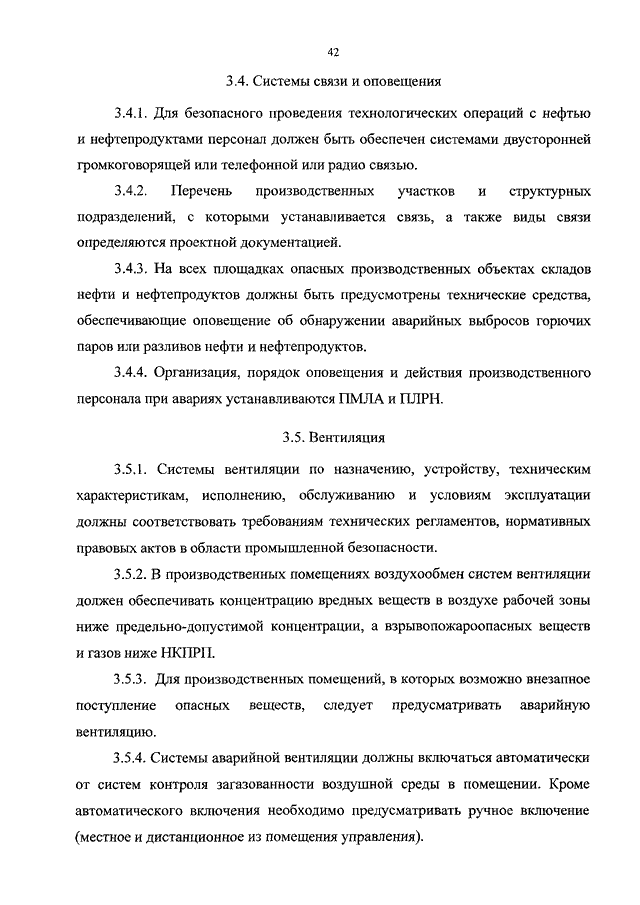 42

3.4. Системы связи и оповещения

3.4.1. Для безопасного проведения технологических операций с нефтью и нефтепродуктами персонал должен быть обеспечен системами двусторонней громкоговорящей или телефонной или радио связью.

3.4.2. Перечень производственных участков и структурных подразделений, с которыми устанавливается связь, а также виды связи определяются проектной документацией.

3.4.3. На всех площадках опасных производственных объектах складов нефти и нефтепродуктов должны быть предусмотрены технические средства, обеспечивающие оповещение об обнаружении аварийных выбросов горючих паров или разливов нефти и нефтепродуктов.

3.4.4. Организация, порядок оповещения и действия производственного персонала при авариях устанавливаются ПМЛА и ПЛРН.

3.5. Вентиляция

3.5.1. Системы вентиляции по назначению, устройству, техническим характеристикам, исполнению, обслуживанию и условиям эксплуатации должны соответствовать требованиям технических регламентов, нормативных правовых актов в области промышленной безопасности.

3.5.2. В производственных помещениях воздухообмен систем вентиляции должен обеспечивать концентрацию вредных веществ в воздухе рабочей зоны ниже предельно-допустимой концентрации, а взрывопожароопасных веществ и газов ниже НКПРП.

3.5.3. Для производственных помещений, в которых возможно внезапное поступление опасных веществ, следует предусматривать аварийную вентиляцию.

3.5.4. Системы аварийной вентиляции должны включаться автоматически от систем контроля загазованности воздушной среды в помещении. Кроме автоматического включения необходимо предусматривать ручное включение (местное и дистанционное из помещения управления).